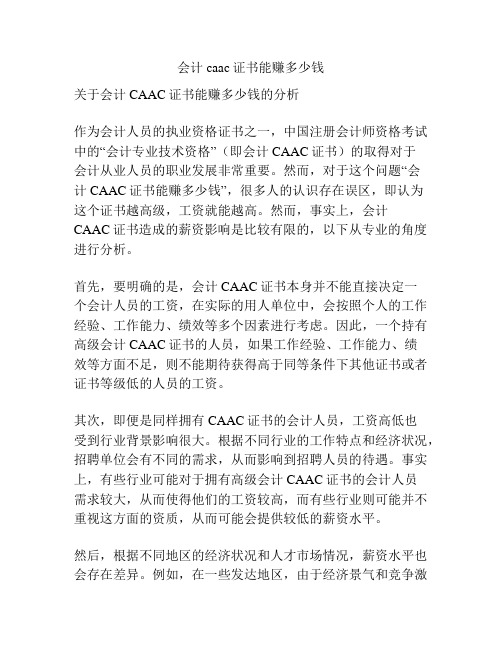 会计 caac 证书能赚多少钱

关于会计 CAAC 证书能赚多少钱的分析

作为会计人员的执业资格证书之一，中国注册会计师资格考试中的“会计专业技术资格”（即会计 CAAC 证书）的取得对于会计从业人员的职业发展非常重要。然而，对于这个问题“会计 CAAC 证书能赚多少钱”，很多人的认识存在误区，即认为这个证书越高级，工资就能越高。然而，事实上，会计 CAAC 证书造成的薪资影响是比较有限的，以下从专业的角度进行分析。

首先，要明确的是，会计 CAAC 证书本身并不能直接决定一个会计人员的工资，在实际的用人单位中，会按照个人的工作经验、工作能力、绩效等多个因素进行考虑。因此，一个持有高级会计 CAAC 证书的人员，如果工作经验、工作能力、绩效等方面不足，则不能期待获得高于同等条件下其他证书或者证书等级低的人员的工资。

其次，即便是同样拥有 CAAC 证书的会计人员，工资高低也受到行业背景影响很大。根据不同行业的工作特点和经济状况，招聘单位会有不同的需求，从而影响到招聘人员的待遇。事实上，有些行业可能对于拥有高级会计 CAAC 证书的会计人员需求较大，从而使得他们的工资较高，而有些行业则可能并不重视这方面的资质，从而可能会提供较低的薪资水平。

然后，根据不同地区的经济状况和人才市场情况，薪资水平也会存在差异。例如，在一些发达地区，由于经济景气和竞争激